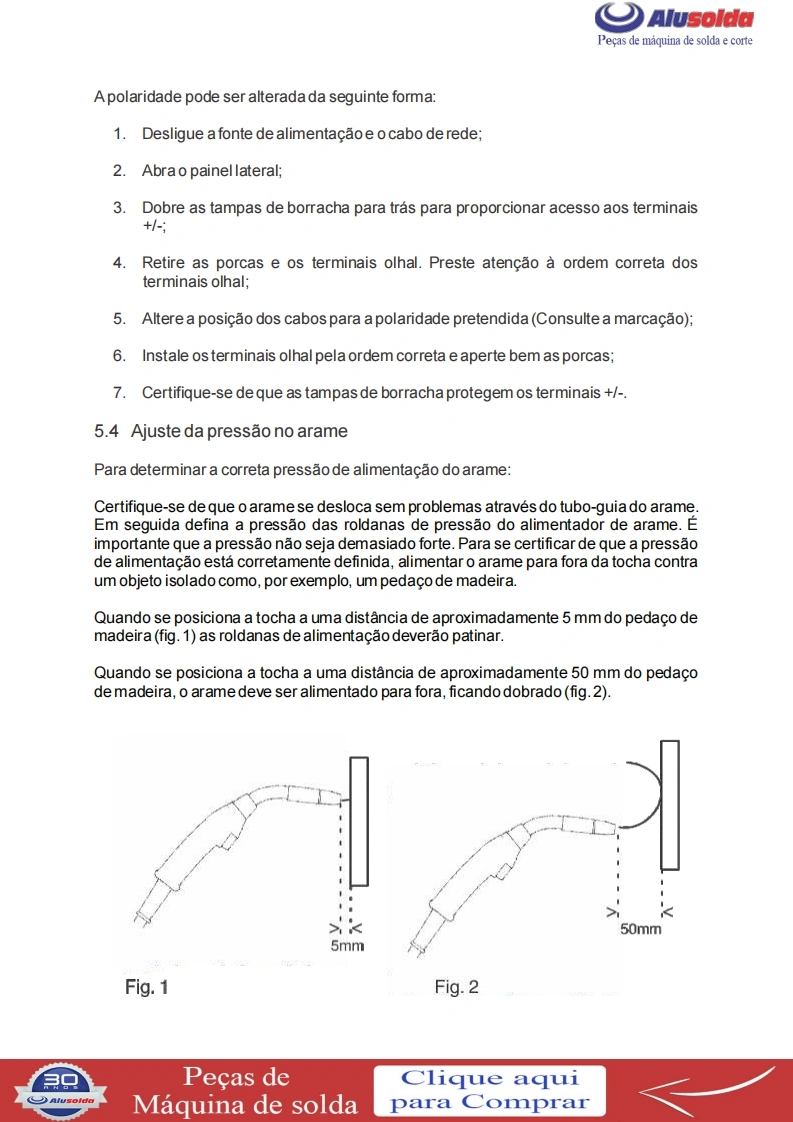 Alusolda
Peças de máquina de solda e corte

A polaridade pode ser alterada da seguinte forma:

1. Desligue a fonte de alimentação e o cabo de rede;

2. Abra o painel lateral;

3. Dobre as tampas de borracha para trás para proporcionar acesso aos terminais +/-;

4. Retire as porcas e os terminais olhal. Preste atenção à ordem correta dos terminais olhal;

5. Altere a posição dos cabos para a polaridade pretendida (Consulte a marcação);

6. Instale os terminais olhal pela ordem correta e aperte bem as porcas;

7. Certifique-se de que as tampas de borracha protegem os terminais +/-.

5.4 Ajuste da pressão no arame

Para determinar a correta pressão de alimentação do arame:

Certifique-se de que o arame se desloca sem problemas através do tubo-guia do arame. Em seguida defina a pressão das roldanas de pressão do alimentador de arame. É importante que a pressão não seja demasiado forte. Para se certificar de que a pressão de alimentação está corretamente definida, alimentar o arame para fora da tocha contra um objeto isolado como, por exemplo, um pedaço de madeira.

Quando se posiciona a tocha a uma distância de aproximadamente 5 mm do pedaço de madeira (fig. 1) as roldanas de alimentação deverão patinar.

Quando se posiciona a tocha a uma distância de aproximadamente 50 mm do pedaço de madeira, o arame deve ser alimentado para fora, ficando dobrado (fig. 2).

5mm

Fig. 1

50mm

Fig. 2

30 ANOS Alusolda

Peças de
Máquina de solda

Clique aqui
para Comprar